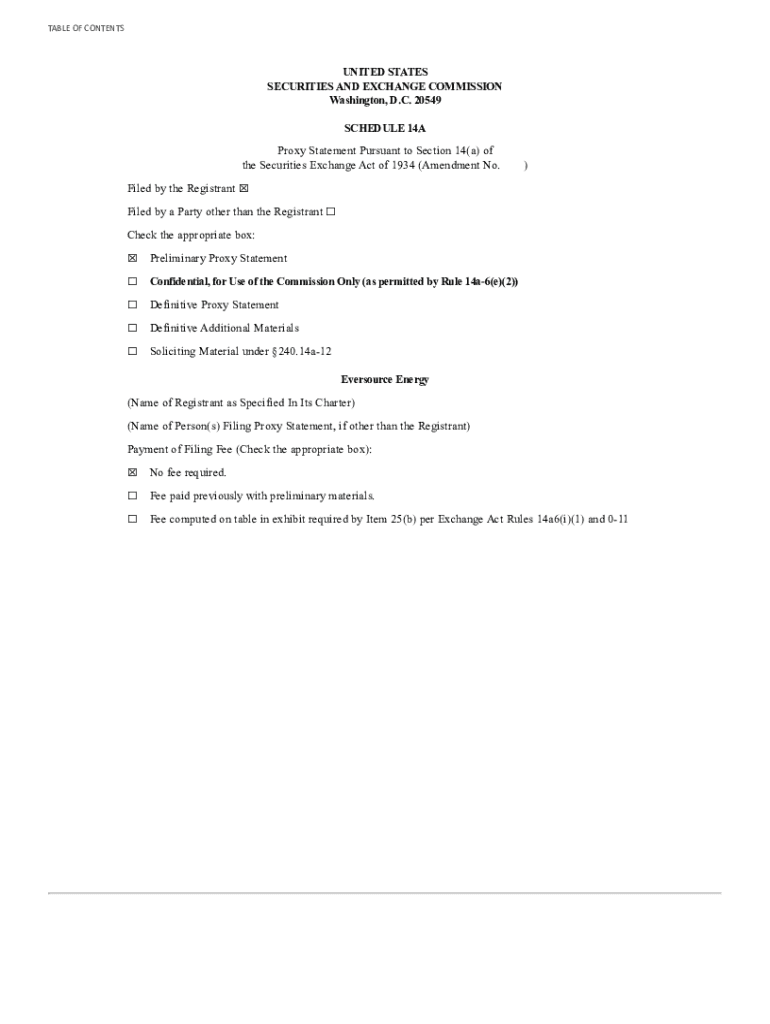 TABLE OF CONTENTS

UNITED STATES
SECURITIES AND EXCHANGE COMMISSION
Washington, D.C. 20549

SCHEDULE 14A

Proxy Statement Pursuant to Section 14(a) of the Securities Exchange Act of 1934 (Amendment No. )

Filed by the Registrant ☒

Filed by a Party other than the Registrant ☐

Check the appropriate box:

☒ Preliminary Proxy Statement

☐ Confidential, for Use of the Commission Only (as permitted by Rule 14a-6(e)(2))

☐ Definitive Proxy Statement

☐ Definitive Additional Materials

☐ Soliciting Material under §240.14a-12

Eversource Energy

(Name of Registrant as Specified In Its Charter)

(Name of Person(s) Filing Proxy Statement, if other than the Registrant)

Payment of Filing Fee (Check the appropriate box):

☒ No fee required.

☐ Fee paid previously with preliminary materials.

☐ Fee computed on table in exhibit required by Item 25(b) per Exchange Act Rules 14a6(i)(1) and 0-11